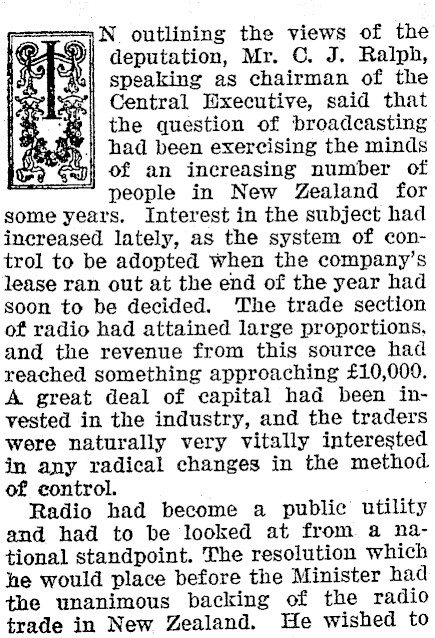 IN outlining the views of the deputation, Mr. C. J. Ralph, speaking as chairman of the Central Executive, said that the question of broadcasting had been exercising the minds of an increasing number of people in New Zealand for some years. Interest in the subject had increased lately, as the system of control to be adopted when the company's lease ran out at the end of the year had soon to be decided. The trade section of radio had attained large proportions, and the revenue from this source had reached something approaching £10,000. A great deal of capital had been invested in the industry, and the traders were naturally very vitally interested in any radical changes in the method of control.

Radio had become a public utility and had to be looked at from a national standpoint. The resolution which he would place before the Minister had the unanimous backing of the radio trade in New Zealand. He wished to